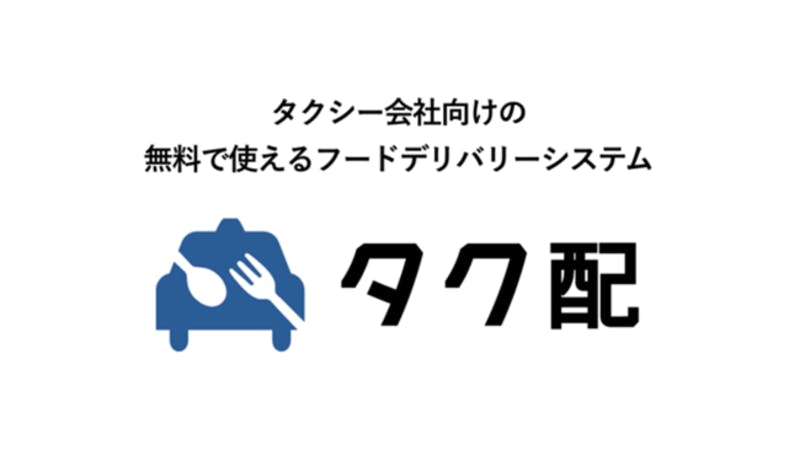 タクシー会社向けの
無料で使えるフードデリバリーシステム

タク配